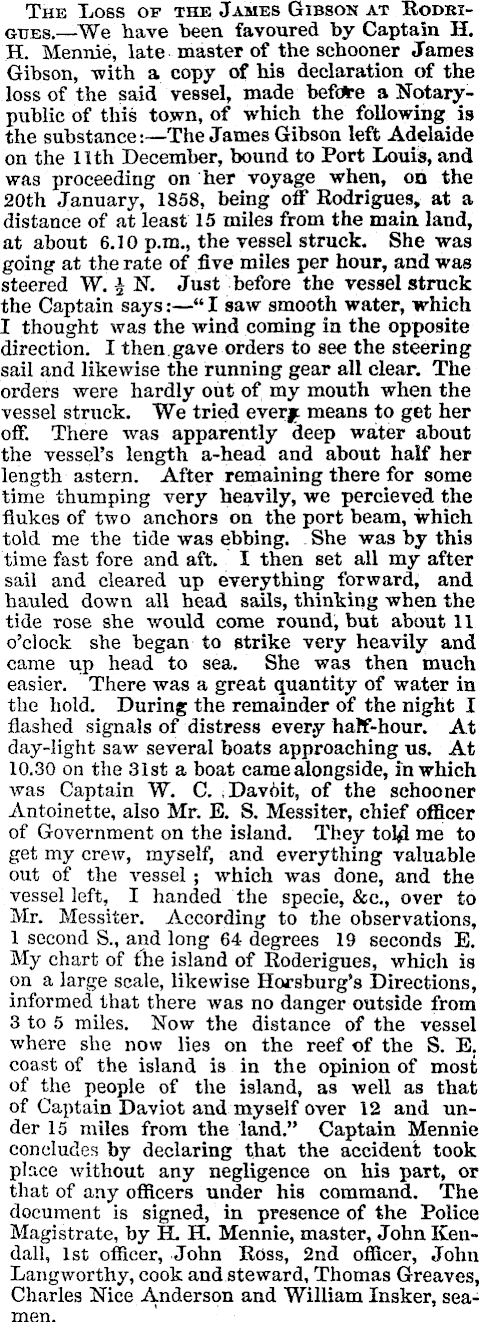 The Loss of the James Gibson at Rodrigues.—We have been favoured by Captain H. H. Mennie, late master of the schooner James Gibson, with a copy of his declaration of the loss of the said vessel, made before a Notary-public of this town, of which the following is the substance:—The James Gibson left Adelaide on the 11th December, bound to Port Louis, and was proceeding on her voyage when, on the 20th January, 1858, being off Rodrigues, at a distance of at least 15 miles from the main land, at about 6.10 p.m., the vessel struck. She was going at the rate of five miles per hour, and was steered W. $\frac{1}{2}$ N. Just before the vessel struck the Captain says:—"I saw smooth water, which I thought was the wind coming in the opposite direction. I then gave orders to see the steering sail and likewise the running gear all clear. The orders were hardly out of my mouth when the vessel struck. We tried every means to get her off. There was apparently deep water about the vessel's length a-head and about half her length astern. After remaining there for some time thumping very heavily, we percieved the flukes of two anchors on the port beam, which told me the tide was ebbing. She was by this time fast fore and aft. I then set all my after sail and cleared up everything forward, and hauled down all head sails, thinking when the tide rose she would come round, but about 11 o'clock she began to strike very heavily and came up head to sea. She was then much easier. There was a great quantity of water in the hold. During the remainder of the night I flashed signals of distress every half-hour. At day-light saw several boats approaching us. At 10.30 on the 31st a boat came alongside, in which was Captain W. C. Davoit, of the schooner Antoinette, also Mr. E. S. Messiter, chief officer of Government on the island. They told me to get my crew, myself, and everything valuable out of the vessel; which was done, and the vessel left, I handed the specie, &c., over to Mr. Messiter. According to the observations, 1 second S., and long 64 degrees 19 seconds E. My chart of the island of Roderigues, which is on a large scale, likewise Horsburg's Directions, informed that there was no danger outside from 3 to 5 miles. Now the distance of the vessel where she now lies on the reef of the S. E. coast of the island is in the opinion of most of the people of the island, as well as that of Captain Daviot and myself over 12 and under 15 miles from the land." Captain Mennie concludes by declaring that the accident took place without any negligence on his part, or that of any officers under his command. The document is signed, in presence of the Police Magistrate, by H. H. Mennie, master, John Kendall, 1st officer, John Ross, 2nd officer, John Langworthy, cook and steward, Thomas Greaves, Charles Nice Anderson and William Insker, seamen.